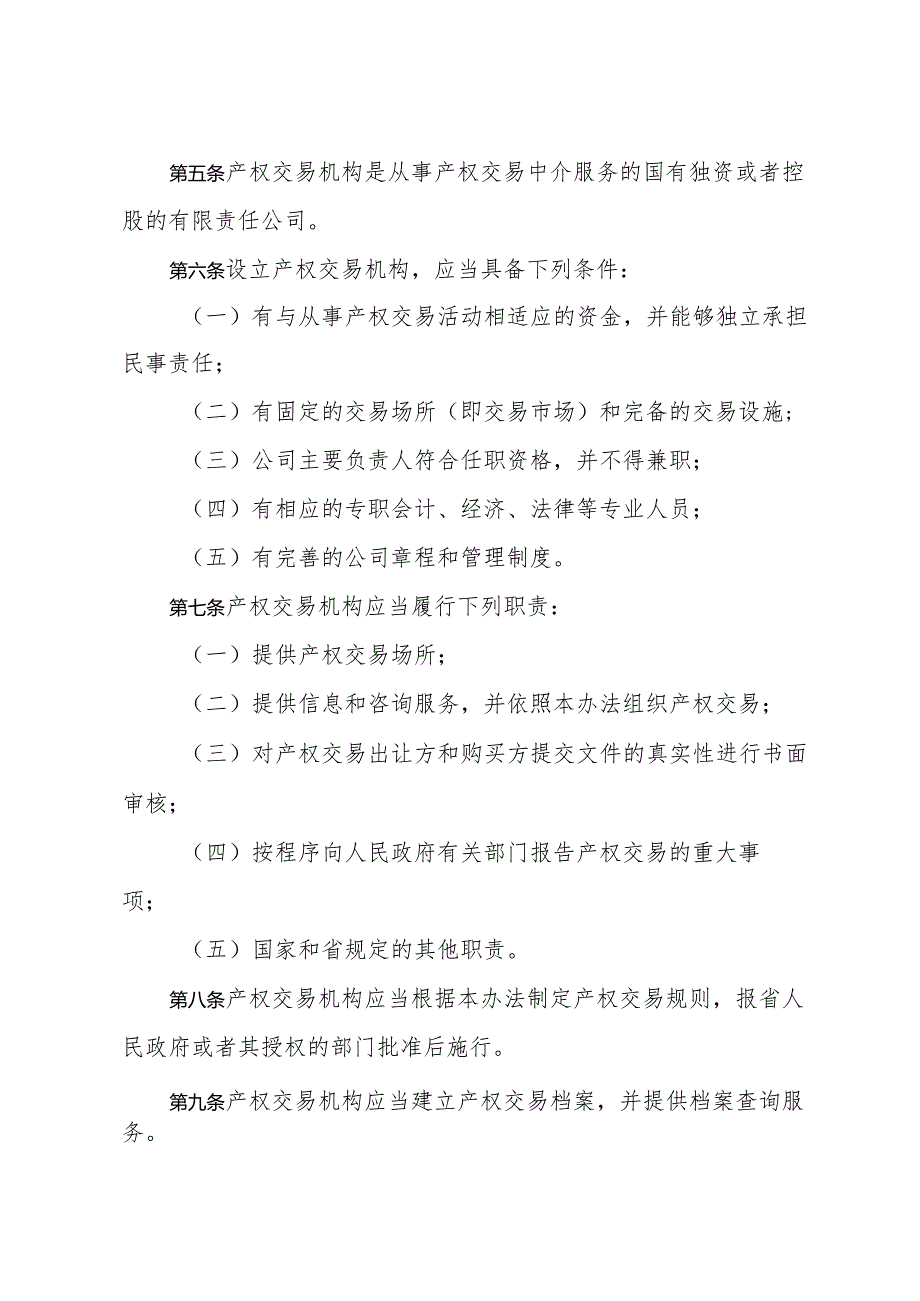 第五条产权交易机构是从事产权交易中介服务的国有独资或者控股的有限责任公司。

第六条设立产权交易机构，应当具备下列条件：

（一）有与从事产权交易活动相适应的资金，并能够独立承担民事责任；

（二）有固定的交易场所（即交易市场）和完备的交易设施；

（三）公司主要负责人符合任职资格，并不得兼职；

（四）有相应的专职会计、经济、法律等专业人员；

（五）有完善的公司章程和管理制度。

第七条产权交易机构应当履行下列职责：

（一）提供产权交易场所；

（二）提供信息和咨询服务，并依照本办法组织产权交易；

（三）对产权交易出让方和购买方提交文件的真实性进行书面审核；

（四）按程序向人民政府有关部门报告产权交易的重大事项；

（五）国家和省规定的其他职责。

第八条产权交易机构应当根据本办法制定产权交易规则，报省人民政府或者其授权的部门批准后施行。

第九条产权交易机构应当建立产权交易档案，并提供档案查询服务。